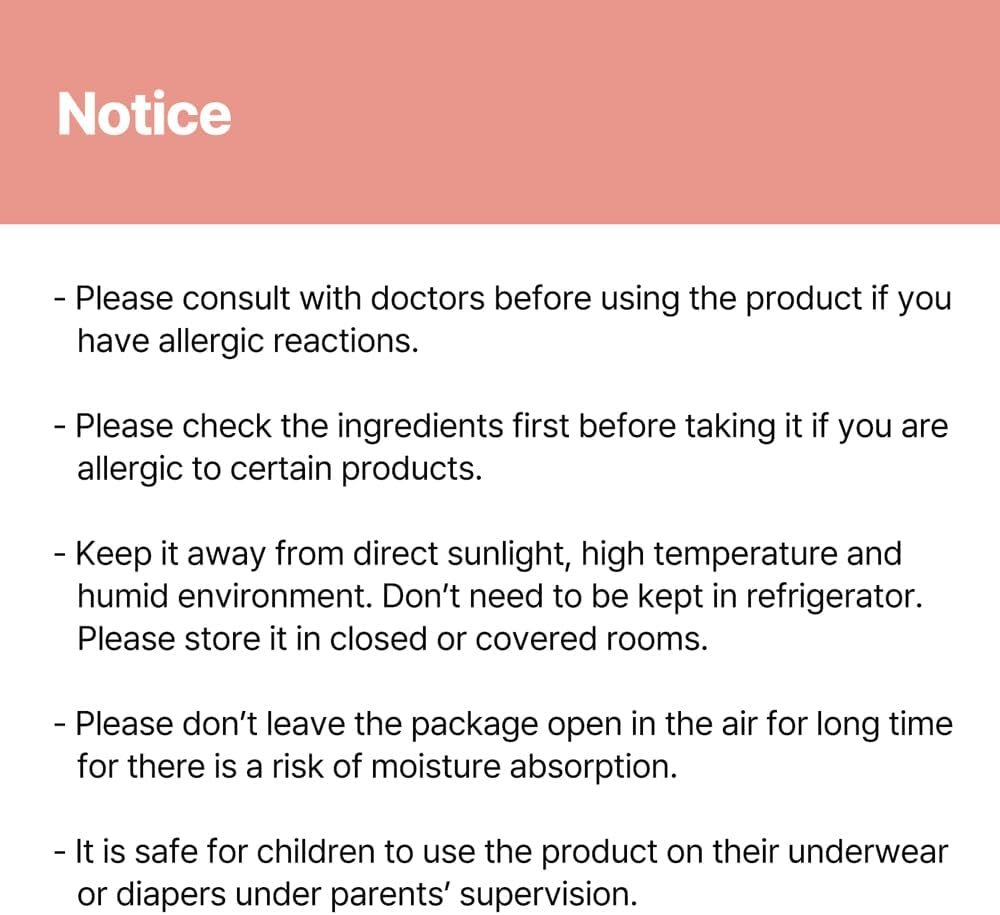 Notice

- Please consult with doctors before using the product if you have allergic reactions.

- Please check the ingredients first before taking it if you are allergic to certain products.

- Keep it away from direct sunlight, high temperature and humid environment. Don't need to be kept in refrigerator. Please store it in closed or covered rooms.

- Please don't leave the package open in the air for long time for there is a risk of moisture absorption.

- It is safe for children to use the product on their underwear or diapers under parents' supervision.